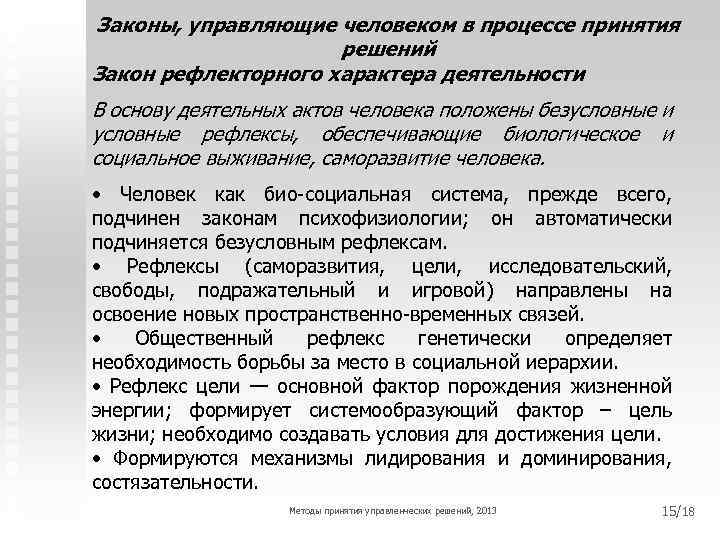 Законы, управляющие человеком в процессе принятия решений
Закон рефлекторного характера деятельности

В основу деятельных актов человека положены безусловные и условные рефлексы, обеспечивающие биологическое и социальное выживание, саморазвитие человека.

• Человек как био-социальная система, прежде всего, подчинен законам психофизиологии; он автоматически подчиняется безусловным рефлексам.
• Рефлексы (саморазвития, цели, исследовательский, свободы, подражательный и игровой) направлены на освоение новых пространственно-временных связей.
• Общественный рефлекс генетически определяет необходимость борьбы за место в социальной иерархии.
• Рефлекс цели — основной фактор порождения жизненной энергии; формирует системообразующий фактор – цель жизни; необходимо создавать условия для достижения цели.
• Формируются механизмы лидирования и доминирования, состязательности.

Методы принятия управленческих решений, 2013

15/18